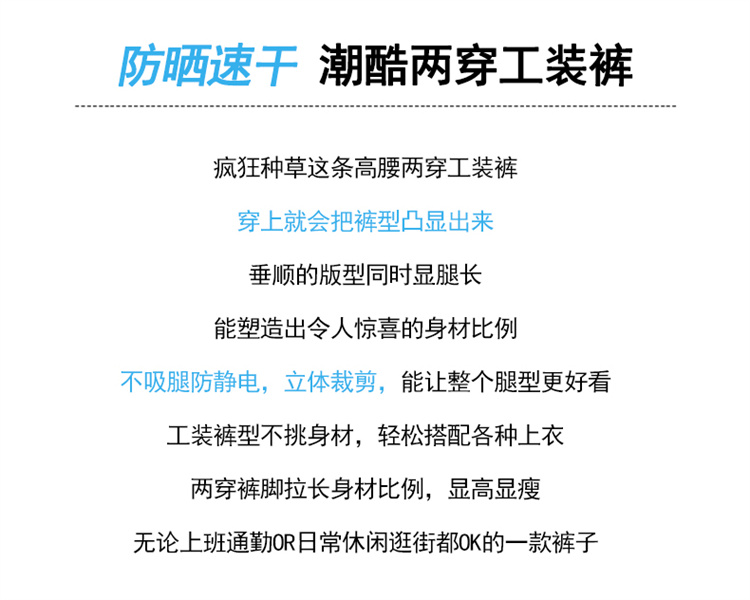 防晒速干 潮酷两穿工装裤

疯狂种草这条高腰两穿工装裤

穿上就会把裤型凸显出来

垂顺的版型同时显腿长

能塑造出令人惊喜的身材比例

不吸腿防静电，立体裁剪，能让整个腿型更好看

工装裤型不挑身材，轻松搭配各种上衣

两穿裤脚拉长身材比例，显高显瘦

无论上班通勤OR日常休闲逛街都OK的一款裤子